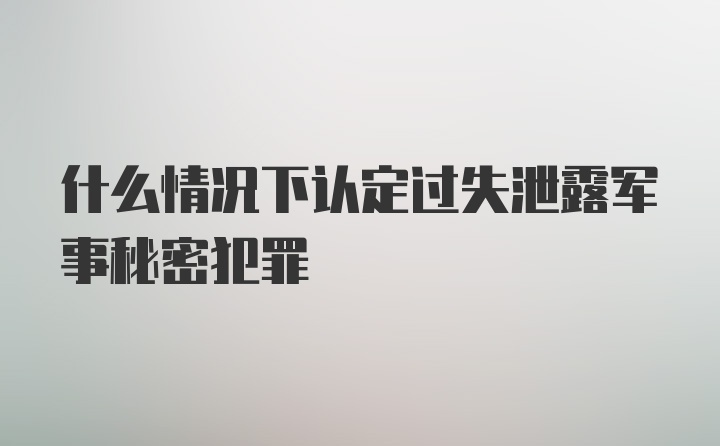 什么情况下认定过失泄露军事秘密犯罪